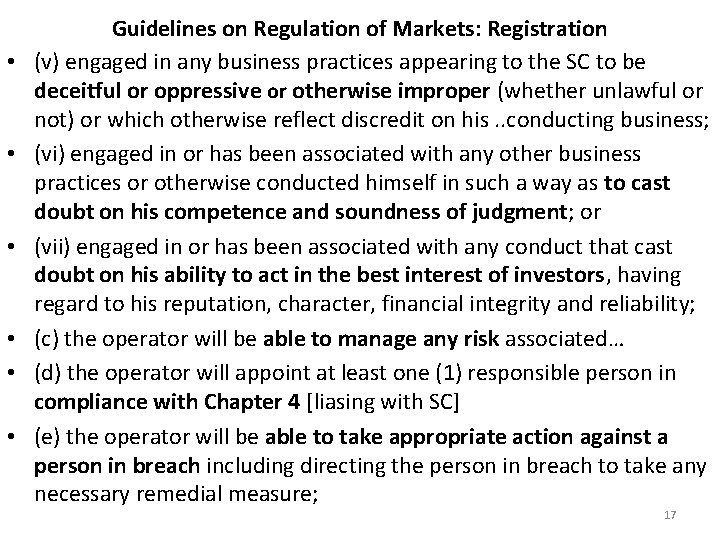 Guidelines on Regulation of Markets: Registration

• (v) engaged in any business practices appearing to the SC to be deceitful or oppressive or otherwise improper (whether unlawful or not) or which otherwise reflect discredit on his ..conducting business;

• (vi) engaged in or has been associated with any other business practices or otherwise conducted himself in such a way as to cast doubt on his competence and soundness of judgment; or

• (vii) engaged in or has been associated with any conduct that cast doubt on his ability to act in the best interest of investors, having regard to his reputation, character, financial integrity and reliability;

• (c) the operator will be able to manage any risk associated…

• (d) the operator will appoint at least one (1) responsible person in compliance with Chapter 4 [liasing with SC]

• (e) the operator will be able to take appropriate action against a person in breach including directing the person in breach to take any necessary remedial measure;

17